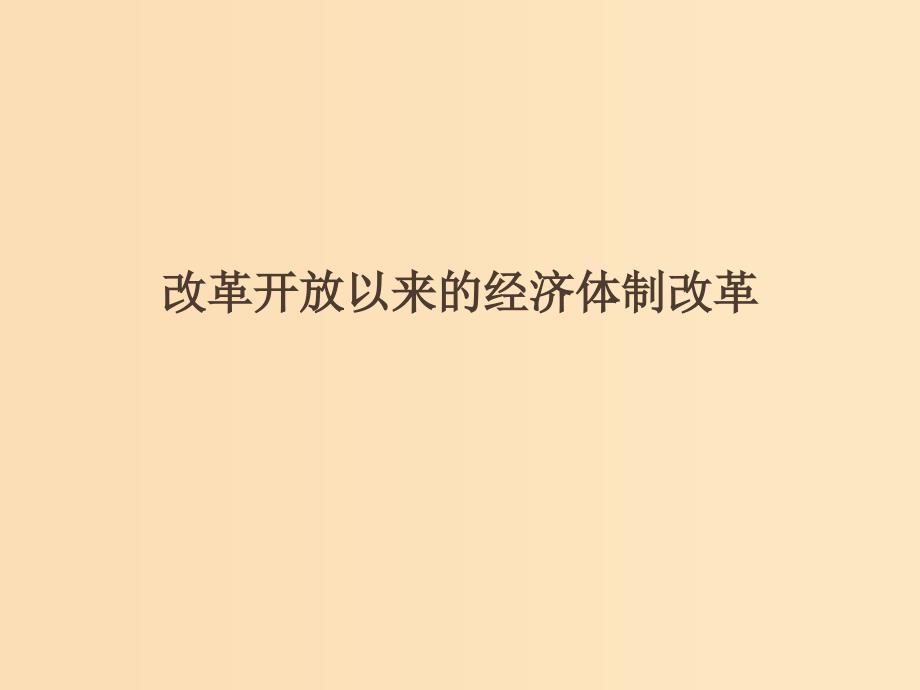 改革开放以来的经济体制改革